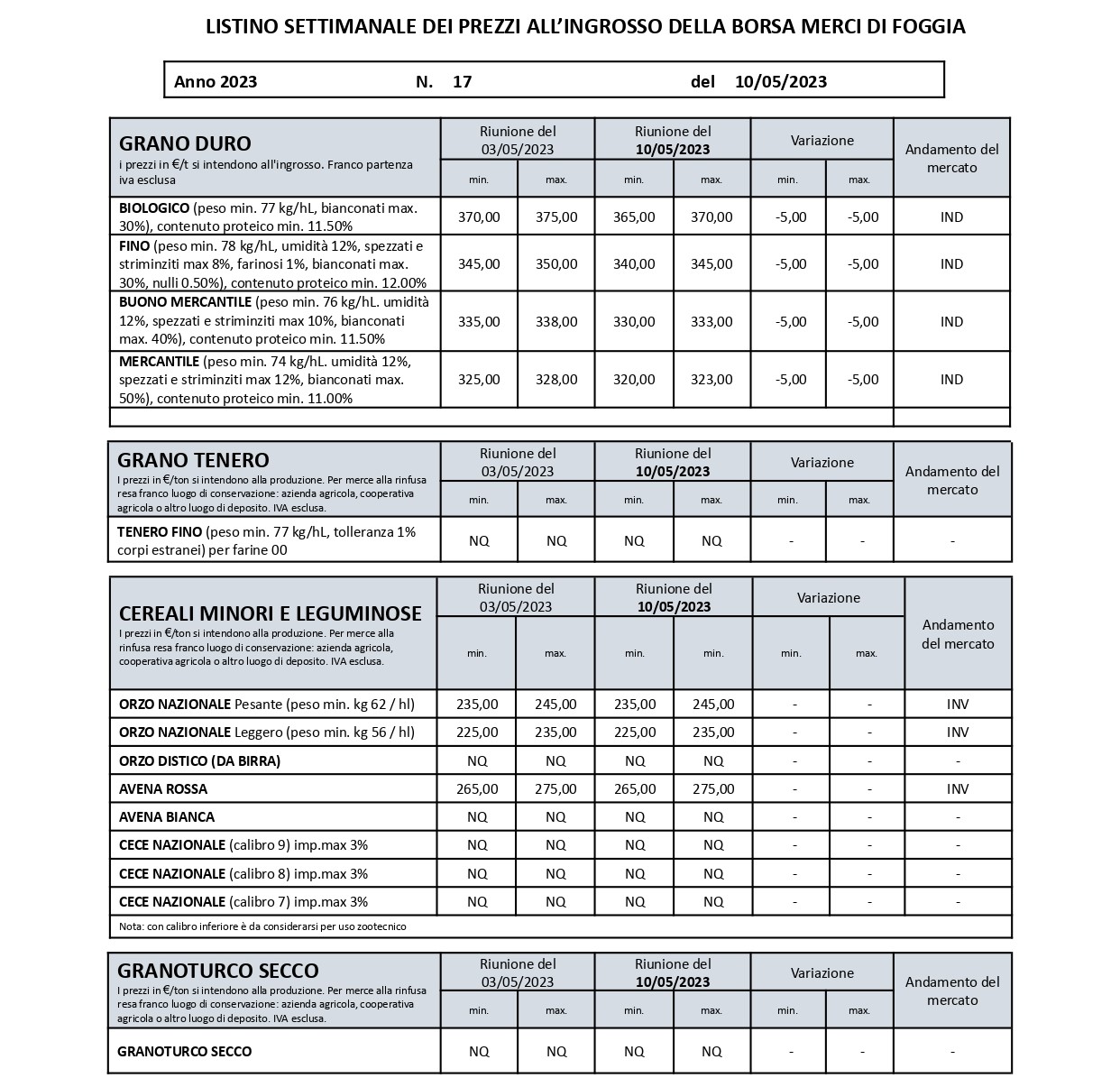 LISTINO SETTIMANALE DEI PREZZI ALL'INGROSSO DELLA BORSA MERCI DI FOGGIA

Anno 2023 N. 17 del 10/05/2023

| GRANO DURO i prezzi in €/t si intendono all'ingrosso. Franco partenza iva esclusa | Riunione del 03/05/2023 min. | Riunione del 03/05/2023 max. | Riunione del 10/05/2023 min. | Riunione del 10/05/2023 max. | Variazione min. | Variazione max. | Andamento del mercato |
|---|---|---|---|---|---|---|---|
| BIOLOGICO (peso min. 77 kg/hL, bianconati max. 30%), contenuto proteico min. 11.50% | 370,00 | 375,00 | 365,00 | 370,00 | -5,00 | -5,00 | IND |
| FINO (peso min. 78 kg/hL, umidità 12%, spezzati e striminziti max 8%, farinosi 1%, bianconati max. 30%, nulli 0.50%), contenuto proteico min. 12.00% | 345,00 | 350,00 | 340,00 | 345,00 | -5,00 | -5,00 | IND |
| BUONO MERCANTILE (peso min. 76 kg/hL. umidità 12%, spezzati e striminziti max 10%, bianconati max. 40%), contenuto proteico min. 11.50% | 335,00 | 338,00 | 330,00 | 333,00 | -5,00 | -5,00 | IND |
| MERCANTILE (peso min. 74 kg/hL. umidità 12%, spezzati e striminziti max 12%, bianconati max. 50%), contenuto proteico min. 11.00% | 325,00 | 328,00 | 320,00 | 323,00 | -5,00 | -5,00 | IND |

| GRANO TENERO I prezzi in €/ton si intendono alla produzione. Per merce alla rinfusa resa franco luogo di conservazione: azienda agricola, cooperativa agricola o altro luogo di deposito. IVA esclusa. | Riunione del 03/05/2023 min. | Riunione del 03/05/2023 max. | Riunione del 10/05/2023 min. | Riunione del 10/05/2023 max. | Variazione min. | Variazione max. | Andamento del mercato |
|---|---|---|---|---|---|---|---|
| TENERO FINO (peso min. 77 kg/hL, tolleranza 1% corpi estranei) per farine 00 | NQ | NQ | NQ | NQ | - | - | - |

| CEREALI MINORI E LEGUMINOSE I prezzi in €/ton si intendono alla produzione. Per merce alla rinfusa resa franco luogo di conservazione: azienda agricola, cooperativa agricola o altro luogo di deposito. IVA esclusa. | Riunione del 03/05/2023 min. | Riunione del 03/05/2023 max. | Riunione del 10/05/2023 min. | Riunione del 10/05/2023 min. | Variazione min. | Variazione max. | Andamento del mercato |
|---|---|---|---|---|---|---|---|
| ORZO NAZIONALE Pesante (peso min. kg 62 / hl) | 235,00 | 245,00 | 235,00 | 245,00 | - | - | INV |
| ORZO NAZIONALE Leggero (peso min. kg 56 / hl) | 225,00 | 235,00 | 225,00 | 235,00 | - | - | INV |
| ORZO DISTICO (DA BIRRA) | NQ | NQ | NQ | NQ | - | - | - |
| AVENA ROSSA | 265,00 | 275,00 | 265,00 | 275,00 | - | - | INV |
| AVENA BIANCA | NQ | NQ | NQ | NQ | - | - | - |
| CECE NAZIONALE (calibro 9) imp.max 3% | NQ | NQ | NQ | NQ | - | - | - |
| CECE NAZIONALE (calibro 8) imp.max 3% | NQ | NQ | NQ | NQ | - | - | - |
| CECE NAZIONALE (calibro 7) imp.max 3% | NQ | NQ | NQ | NQ | - | - | - |

Nota: con calibro inferiore è da considerarsi per uso zootecnico

| GRANOTURCO SECCO I prezzi in €/ton si intendono alla produzione. Per merce alla rinfusa resa franco luogo di conservazione: azienda agricola, cooperativa agricola o altro luogo di deposito. IVA esclusa. | Riunione del 03/05/2023 min. | Riunione del 03/05/2023 max. | Riunione del 10/05/2023 min. | Riunione del 10/05/2023 max. | Variazione min. | Variazione max. | Andamento del mercato |
|---|---|---|---|---|---|---|---|
| GRANOTURCO SECCO | NQ | NQ | NQ | NQ | - | - | - |